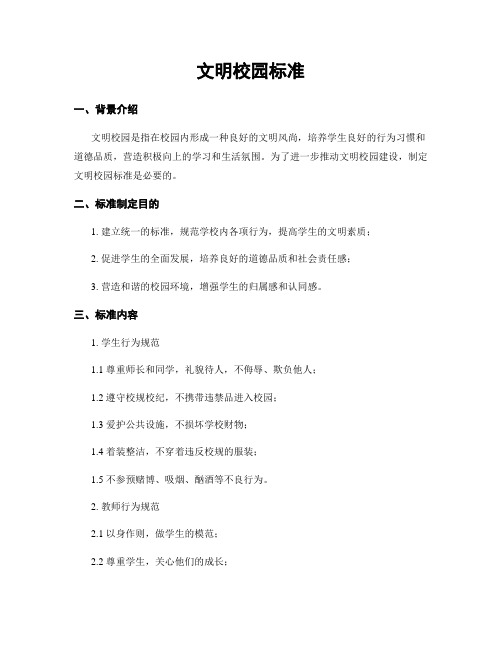 文明校园标准

一、背景介绍

文明校园是指在校园内形成一种良好的文明风尚，培养学生良好的行为习惯和道德品质，营造积极向上的学习和生活氛围。为了进一步推动文明校园建设，制定文明校园标准是必要的。

二、标准制定目的

1. 建立统一的标准，规范学校内各项行为，提高学生的文明素质；

2. 促进学生的全面发展，培养良好的道德品质和社会责任感；

3. 营造和谐的校园环境，增强学生的归属感和认同感。

三、标准内容

1. 学生行为规范

1.1 尊重师长和同学，礼貌待人，不侮辱、欺负他人；

1.2 遵守校规校纪，不携带违禁品进入校园；

1.3 爱护公共设施，不损坏学校财物；

1.4 着装整洁，不穿着违反校规的服装；

1.5 不参预赌博、吸烟、酗酒等不良行为。

2. 教师行为规范

2.1 以身作则，做学生的模范；

2.2 尊重学生，关心他们的成长；